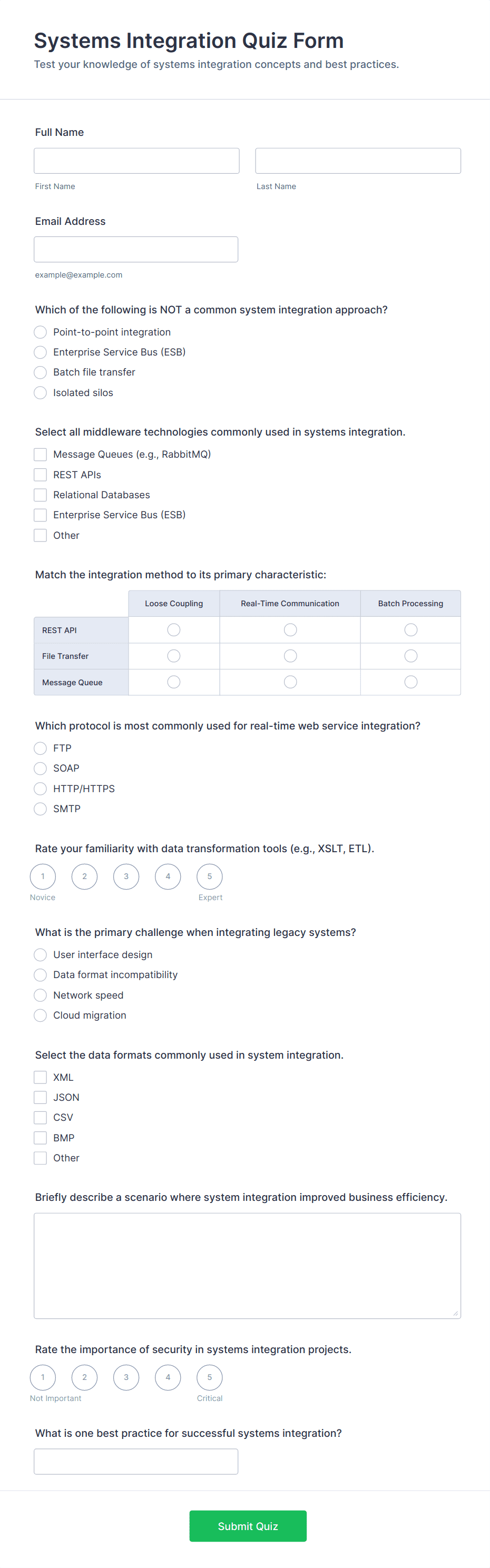 Systems Integration Quiz Form
Test your knowledge of systems integration concepts and best practices.

Full Name

First Name

Last Name

Email Address

example@example.com

Which of the following is NOT a common system integration approach?
Point-to-point integration
Enterprise Service Bus (ESB)
Batch file transfer
Isolated silos

Select all middleware technologies commonly used in systems integration.
Message Queues (e.g., RabbitMQ)
REST APIs
Relational Databases
Enterprise Service Bus (ESB)
Other

Match the integration method to its primary characteristic:

| | Loose Coupling | Real-Time Communication | Batch Processing |
|---|---|---|---|
| REST API | | | |
| File Transfer | | | |
| Message Queue | | | |

Which protocol is most commonly used for real-time web service integration?
FTP
SOAP
HTTP/HTTPS
SMTP

Rate your familiarity with data transformation tools (e.g., XSLT, ETL).
1 2 3 4 5
Novice Expert

What is the primary challenge when integrating legacy systems?
User interface design
Data format incompatibility
Network speed
Cloud migration

Select the data formats commonly used in system integration.
XML
JSON
CSV
BMP
Other

Briefly describe a scenario where system integration improved business efficiency.

Rate the importance of security in systems integration projects.
1 2 3 4 5
Not Important Critical

What is one best practice for successful systems integration?

Submit Quiz